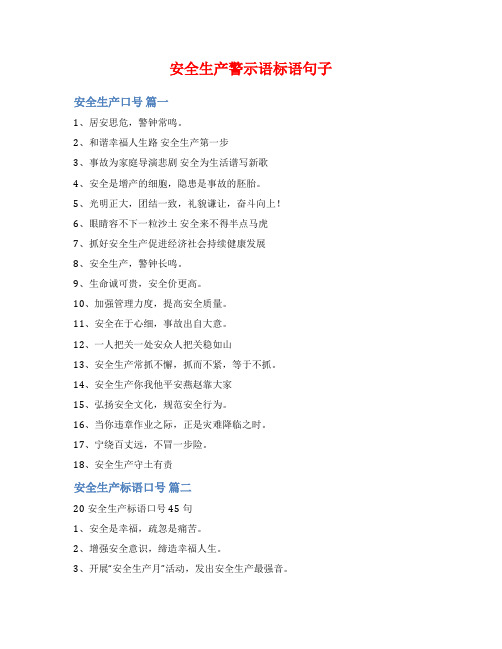 安全生产警示语标语句子

安全生产口号 篇一

1、居安思危，警钟常鸣。

2、和谐幸福人生路 安全生产第一步

3、事故为家庭导演悲剧 安全为生活谱写新歌

4、安全是增产的细胞，隐患是事故的胚胎。

5、光明正大，团结一致，礼貌谦让，奋斗向上！

6、眼睛容不下一粒沙土 安全来不得半点马虎

7、抓好安全生产促进经济社会持续健康发展

8、安全生产，警钟长鸣。

9、生命诚可贵，安全价更高。

10、加强管理力度，提高安全质量。

11、安全在于心细，事故出自大意。

12、一人把关一处安众人把关稳如山

13、安全生产常抓不懈，抓而不紧，等于不抓。

14、安全生产你我他平安燕赵靠大家

15、弘扬安全文化，规范安全行为。

16、当你违章作业之际，正是灾难降临之时。

17、宁绕百丈远，不冒一步险。

18、安全生产守土有责

安全生产标语口号 篇二

20 安全生产标语口号 45 句

1、安全是幸福，疏忽是痛苦。

2、增强安全意识，缔造幸福人生。

3、开展"安全生产月"活动，发出安全生产最强音。